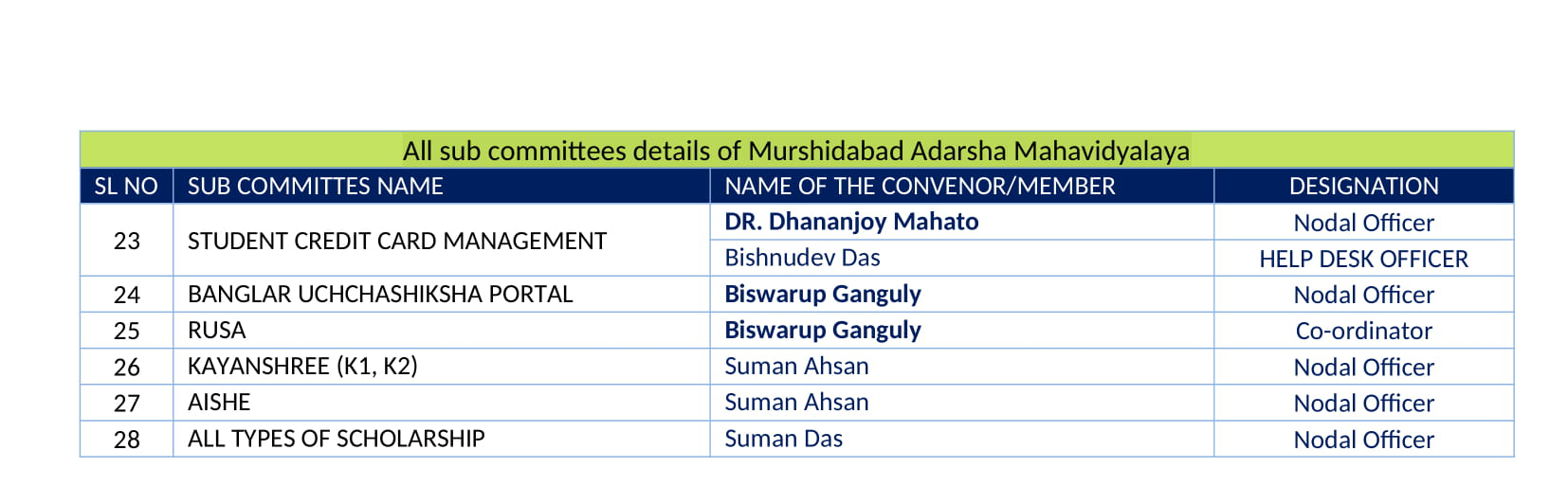 All sub committees details of Murshidabad Adarsha Mahavidyalaya

| SL NO | SUB COMMITTES NAME | NAME OF THE CONVENOR/MEMBER | DESIGNATION |
|---|---|---|---|
| 23 | STUDENT CREDIT CARD MANAGEMENT | DR. Dhananjoy Mahato | Nodal Officer |
| | | Bishnudev Das | HELP DESK OFFICER |
| 24 | BANGLAR UCHCHASHIKSHA PORTAL | Biswarup Ganguly | Nodal Officer |
| 25 | RUSA | Biswarup Ganguly | Co-ordinator |
| 26 | KAYANSHREE (K1, K2) | Suman Ahsan | Nodal Officer |
| 27 | AISHE | Suman Ahsan | Nodal Officer |
| 28 | ALL TYPES OF SCHOLARSHIP | Suman Das | Nodal Officer |